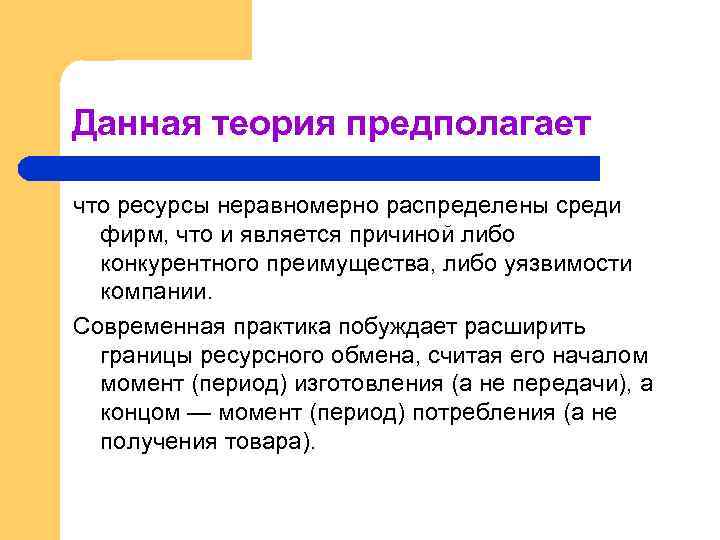 Данная теория предполагает

что ресурсы неравномерно распределены среди фирм, что и является причиной либо конкурентного преимущества, либо уязвимости компании.

Современная практика побуждает расширить границы ресурсного обмена, считая его началом момент (период) изготовления (а не передачи), а концом — момент (период) потребления (а не получения товара).